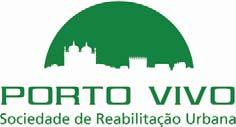 PORTO VIVO
Sociedade de Reabilitação Urbana